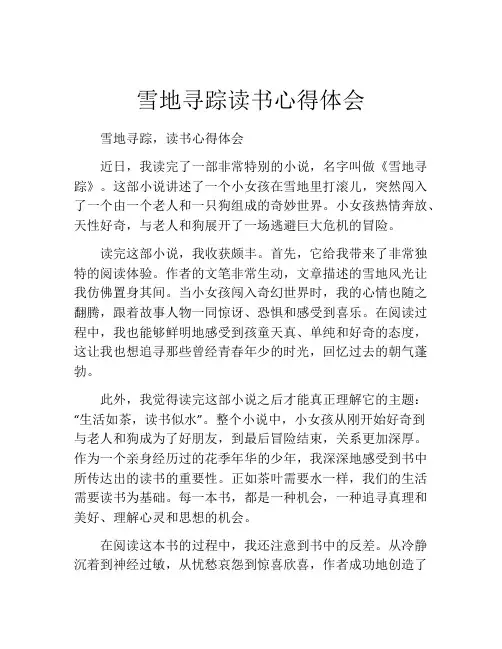 雪地寻踪读书心得体会

雪地寻踪，读书心得体会

近日，我读完了一部非常特别的小说，名字叫做《雪地寻踪》。这部小说讲述了一个小女孩在雪地里打滚儿，突然闯入了一个由一个老人和一只狗组成的奇妙世界。小女孩热情奔放、天性好奇，与老人和狗展开了一场逃避巨大危机的冒险。

读完这部小说，我收获颇丰。首先，它给我带来了非常独特的阅读体验。作者的文笔非常生动，文章描述的雪地风光让我仿佛置身其间。当小女孩闯入奇幻世界时，我的心情也随之翻腾，跟着故事人物一同惊讶、恐惧和感受到喜乐。在阅读过程中，我也能够鲜明地感受到孩童天真、单纯和好奇的态度，这让我也想追寻那些曾经青春年少的时光，回忆过去的朝气蓬勃。

此外，我觉得读完这部小说之后才能真正理解它的主题：“生活如茶，读书似水”。整个小说中，小女孩从刚开始好奇到与老人和狗成为了好朋友，到最后冒险结束，关系更加深厚。作为一个亲身经历过的花季年华的少年，我深深地感受到书中所传达出的读书的重要性。正如茶叶需要水一样，我们的生活需要读书为基础。每一本书，都是一种机会，一种追寻真理和美好、理解心灵和思想的机会。

在阅读这本书的过程中，我还注意到书中的反差。从冷静沉着到神经过敏，从忧愁哀怨到惊喜欣喜，作者成功地创造了